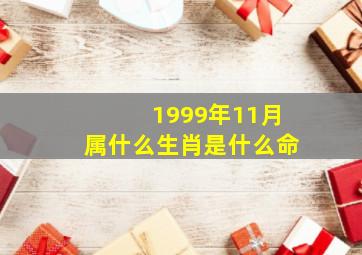 1999年11月
属什么生肖是什么命